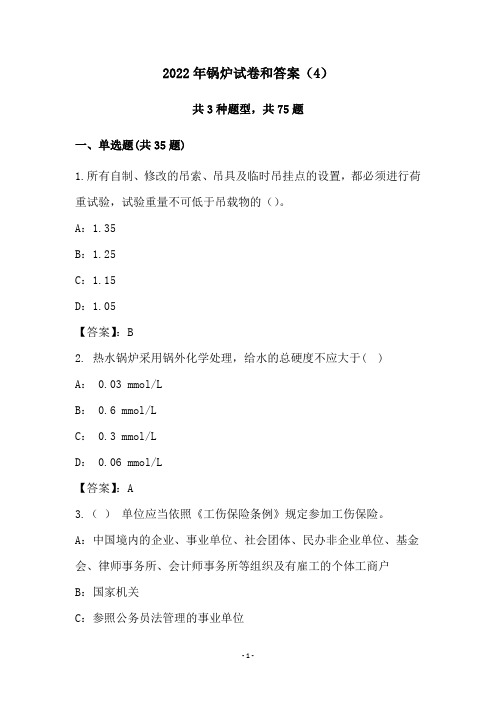 2022年锅炉试卷和答案（4）

共3种题型，共75题

一、单选题(共35题)

1.所有自制、修改的吊索、吊具及临时吊挂点的设置，都必须进行荷重试验，试验重量不可低于吊载物的（）。

A：1.35

B：1.25

C：1.15

D：1.05

【答案】：B

2. 热水锅炉采用锅外化学处理，给水的总硬度不应大于（ ）

A： 0.03 mmol/L

B： 0.6 mmol/L

C： 0.3 mmol/L

D： 0.06 mmol/L

【答案】：A

3.（ ） 单位应当依照《工伤保险条例》规定参加工伤保险。

A：中国境内的企业、事业单位、社会团体、民办非企业单位、基金会、律师事务所、会计师事务所等组织及有雇工的个体工商户

B：国家机关

C：参照公务员法管理的事业单位

-1-